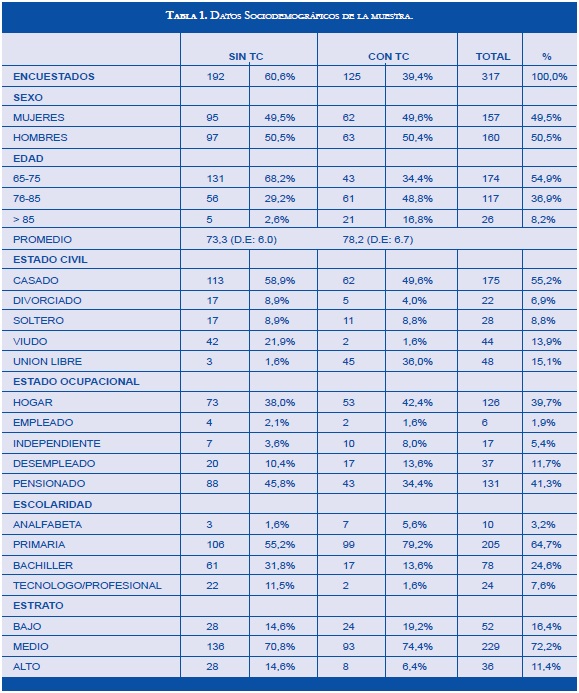 Tabla 1. Datos Sociodemográficos de la muestra.

| | SIN TC | | CON TC | | TOTAL | % |
|---|---|---|---|---|---|---|
| ENCUESTADOS | 192 | 60,6% | 125 | 39,4% | 317 | 100,0% |
| SEXO | | | | | | |
| MUJERES | 95 | 49,5% | 62 | 49,6% | 157 | 49,5% |
| HOMBRES | 97 | 50,5% | 63 | 50,4% | 160 | 50,5% |
| EDAD | | | | | | |
| 65-75 | 131 | 68,2% | 43 | 34,4% | 174 | 54,9% |
| 76-85 | 56 | 29,2% | 61 | 48,8% | 117 | 36,9% |
| > 85 | 5 | 2,6% | 21 | 16,8% | 26 | 8,2% |
| PROMEDIO | 73,3 (D.E: 6.0) | | 78,2 (D.E: 6.7) | | | |
| ESTADO CIVIL | | | | | | |
| CASADO | 113 | 58,9% | 62 | 49,6% | 175 | 55,2% |
| DIVORCIADO | 17 | 8,9% | 5 | 4,0% | 22 | 6,9% |
| SOLTERO | 17 | 8,9% | 11 | 8,8% | 28 | 8,8% |
| VIUDO | 42 | 21,9% | 2 | 1,6% | 44 | 13,9% |
| UNION LIBRE | 3 | 1,6% | 45 | 36,0% | 48 | 15,1% |
| ESTADO OCUPACIONAL | | | | | | |
| HOGAR | 73 | 38,0% | 53 | 42,4% | 126 | 39,7% |
| EMPLEADO | 4 | 2,1% | 2 | 1,6% | 6 | 1,9% |
| INDEPENDIENTE | 7 | 3,6% | 10 | 8,0% | 17 | 5,4% |
| DESEMPLEADO | 20 | 10,4% | 17 | 13,6% | 37 | 11,7% |
| PENSIONADO | 88 | 45,8% | 43 | 34,4% | 131 | 41,3% |
| ESCOLARIDAD | | | | | | |
| ANALFABETA | 3 | 1,6% | 7 | 5,6% | 10 | 3,2% |
| PRIMARIA | 106 | 55,2% | 99 | 79,2% | 205 | 64,7% |
| BACHILLER | 61 | 31,8% | 17 | 13,6% | 78 | 24,6% |
| TECNOLOGO/PROFESIONAL | 22 | 11,5% | 2 | 1,6% | 24 | 7,6% |
| ESTRATO | | | | | | |
| BAJO | 28 | 14,6% | 24 | 19,2% | 52 | 16,4% |
| MEDIO | 136 | 70,8% | 93 | 74,4% | 229 | 72,2% |
| ALTO | 28 | 14,6% | 8 | 6,4% | 36 | 11,4% |